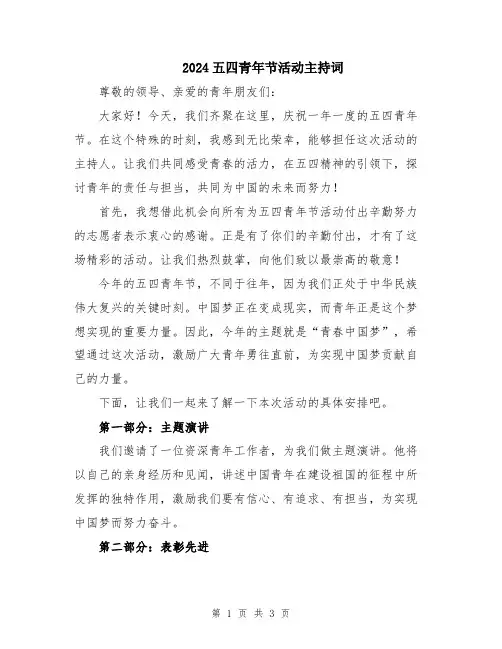 2024五四青年节活动主持词

尊敬的领导、亲爱的青年朋友们:

大家好!今天,我们齐聚在这里,庆祝一年一度的五四青年节。在这个特殊的时刻,我感到无比荣幸,能够担任这次活动的主持人。让我们共同感受青春的活力,在五四精神的引领下,探讨青年的责任与担当,共同为中国的未来而努力!

首先,我想借此机会向所有为五四青年节活动付出辛勤努力的志愿者表示衷心的感谢。正是有了你们的辛勤付出,才有了这场精彩的活动。让我们热烈鼓掌,向他们致以最崇高的敬意!

今年的五四青年节,不同于往年,因为我们正处于中华民族伟大复兴的关键时刻。中国梦正在变成现实,而青年正是这个梦想实现的重要力量。因此,今年的主题就是“青春中国梦”,希望通过这次活动,激励广大青年勇往直前,为实现中国梦贡献自己的力量。

下面,让我们一起来了解一下本次活动的具体安排吧。

第一部分:主题演讲

我们邀请了一位资深青年工作者,为我们做主题演讲。他将以自己的亲身经历和见闻,讲述中国青年在建设祖国的征程中所发挥的独特作用,激励我们要有信心、有追求、有担当,为实现中国梦而努力奋斗。

第二部分:表彰先进

第 1 页 共 3 页